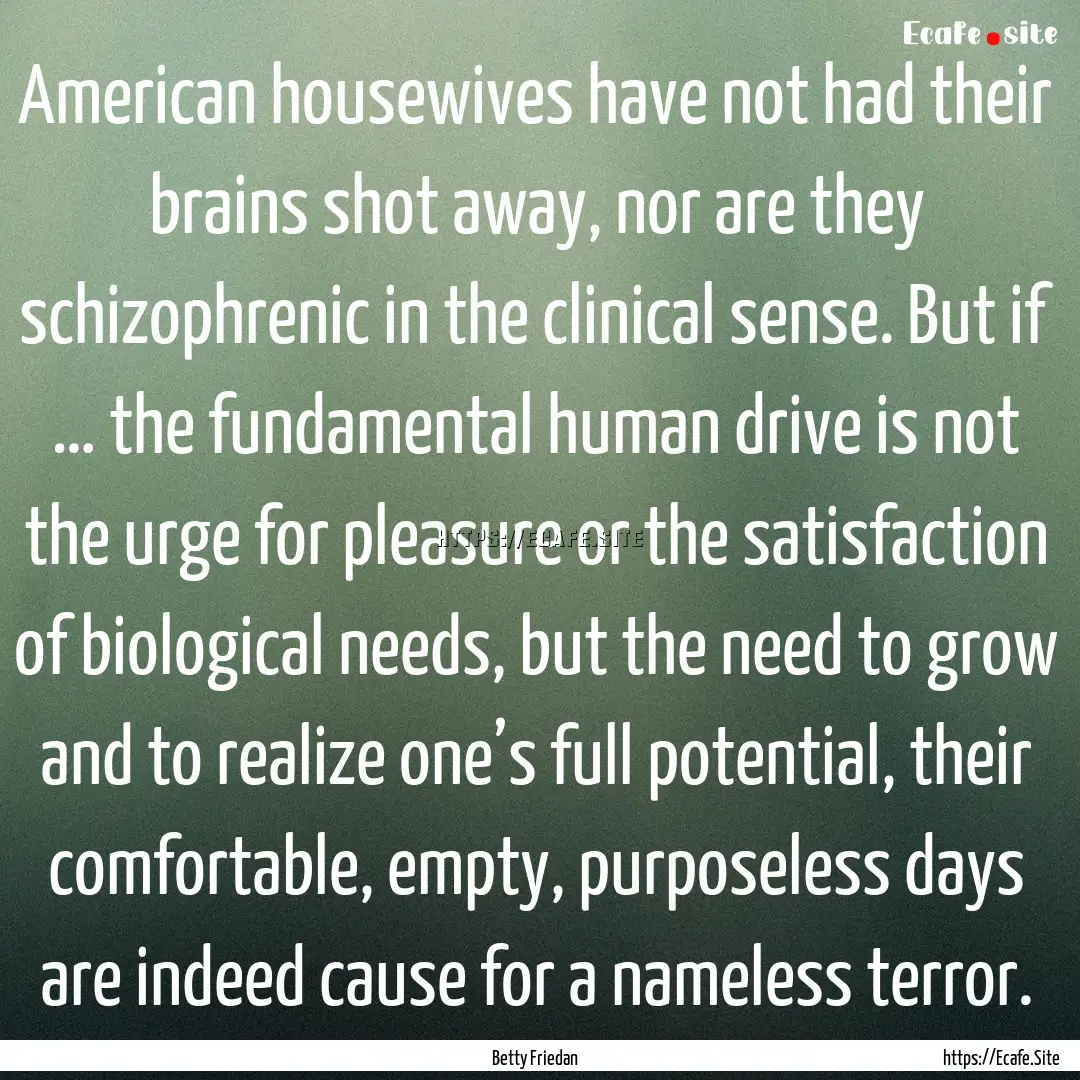 Ecafe.site

American housewives have not had their brains shot away, nor are they schizophrenic in the clinical sense. But if ... the fundamental human drive is not the urge for pleasure or the satisfaction of biological needs, but the need to grow and to realize one's full potential, their comfortable, empty, purposeless days are indeed cause for a nameless terror.

HTTPS://ECAFE.SITE

Betty Friedan

https://Ecafe.Site